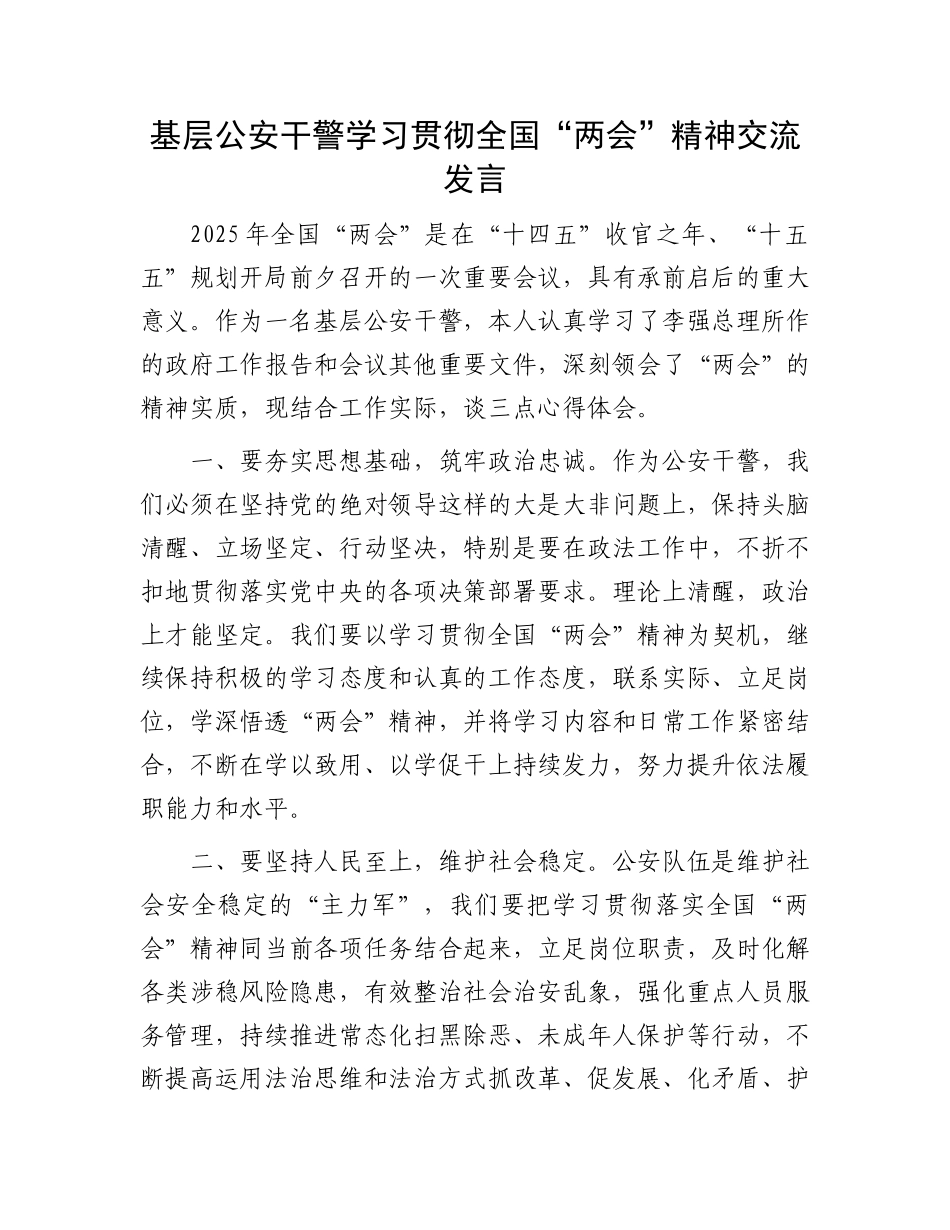 基层公安干警学习贯彻全国“两会”精神交流发言

2025年全国“两会”是在“十四五”收官之年、“十五五”规划开局前夕召开的一次重要会议，具有承前启后的重大意义。作为一名基层公安干警，本人认真学习了李强总理所作的政府工作报告和会议其他重要文件，深刻领会了“两会”的精神实质，现结合工作实际，谈三点心得体会。

一、要夯实思想基础，筑牢政治忠诚。作为公安干警，我们必须在坚持党的绝对领导这样的大是大非问题上，保持头脑清醒、立场坚定、行动坚决，特别是要在政法工作中，不折不扣地贯彻落实党中央的各项决策部署要求。理论上清醒，政治上才能坚定。我们要以学习贯彻全国“两会”精神为契机，继续保持积极的学习态度和认真的工作态度，联系实际、立足岗位，学深悟透“两会”精神，并将学习内容和日常工作紧密结合，不断在学以致用、以学促干上持续发力，努力提升依法履职能力和水平。

二、要坚持人民至上，维护社会稳定。公安队伍是维护社会安全稳定的“主力军”，我们要把学习贯彻落实全国“两会”精神同当前各项任务结合起来，立足岗位职责，及时化解各类涉稳风险隐患，有效整治社会治安乱象，强化重点人员服务管理，持续推进常态化扫黑除恶、未成年人保护等行动，不断提高运用法治思维和法治方式抓改革、促发展、化矛盾、护